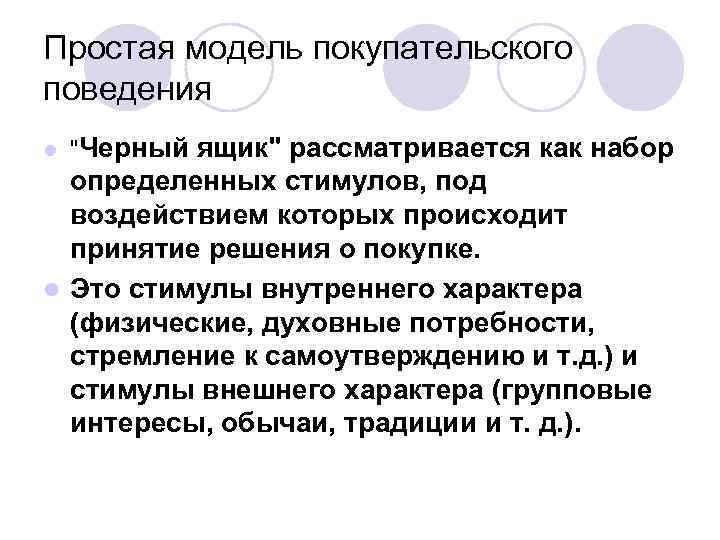 Простая модель покупательского поведения

"Черный ящик" рассматривается как набор определенных стимулов, под воздействием которых происходит принятие решения о покупке.

Это стимулы внутреннего характера (физические, духовные потребности, стремление к самоутверждению и т.д.) и стимулы внешнего характера (групповые интересы, обычаи, традиции и т. д.).